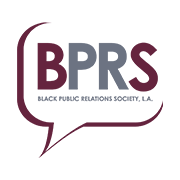 BPRS
BLACK PUBLIC RELATIONS SOCIETY, L.A.